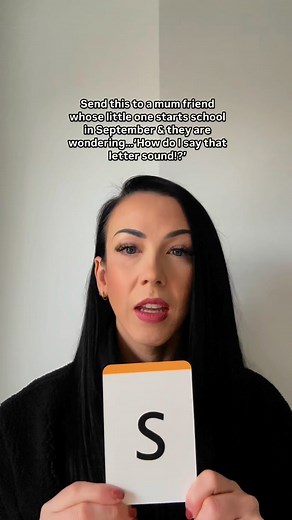 Send this to a mum friend whose little one starts school in September & they are wondering...'How do I say that letter sound!?'

s